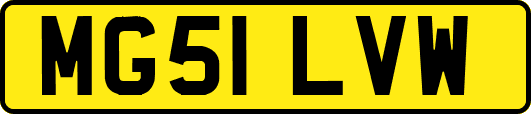 MG51 LVW